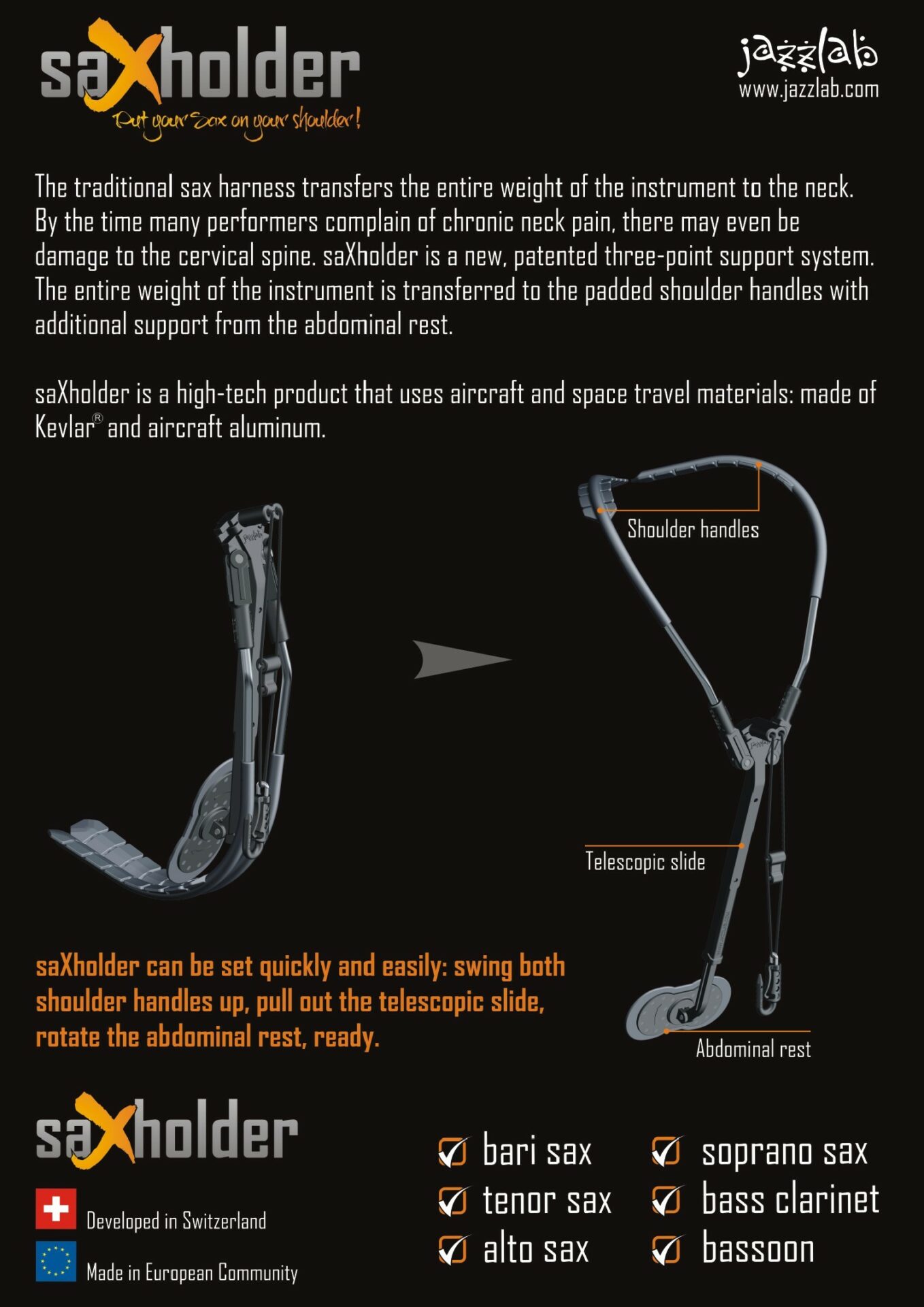 saXholder
Put your Sax on your shoulder!

jazzlab
www.jazzlab.com

The traditional sax harness transfers the entire weight of the instrument to the neck. By the time many performers complain of chronic neck pain, there may even be damage to the cervical spine. saXholder is a new, patented three-point support system. The entire weight of the instrument is transferred to the padded shoulder handles with additional support from the abdominal rest.

saXholder is a high-tech product that uses aircraft and space travel materials: made of Kevlar® and aircraft aluminum.

Shoulder handles

Telescopic slide

Abdominal rest

saXholder can be set quickly and easily: swing both shoulder handles up, pull out the telescopic slide, rotate the abdominal rest, ready.

saXholder

Developed in Switzerland

Made in European Community

bari sax
tenor sax
alto sax

soprano sax
bass clarinet
bassoon